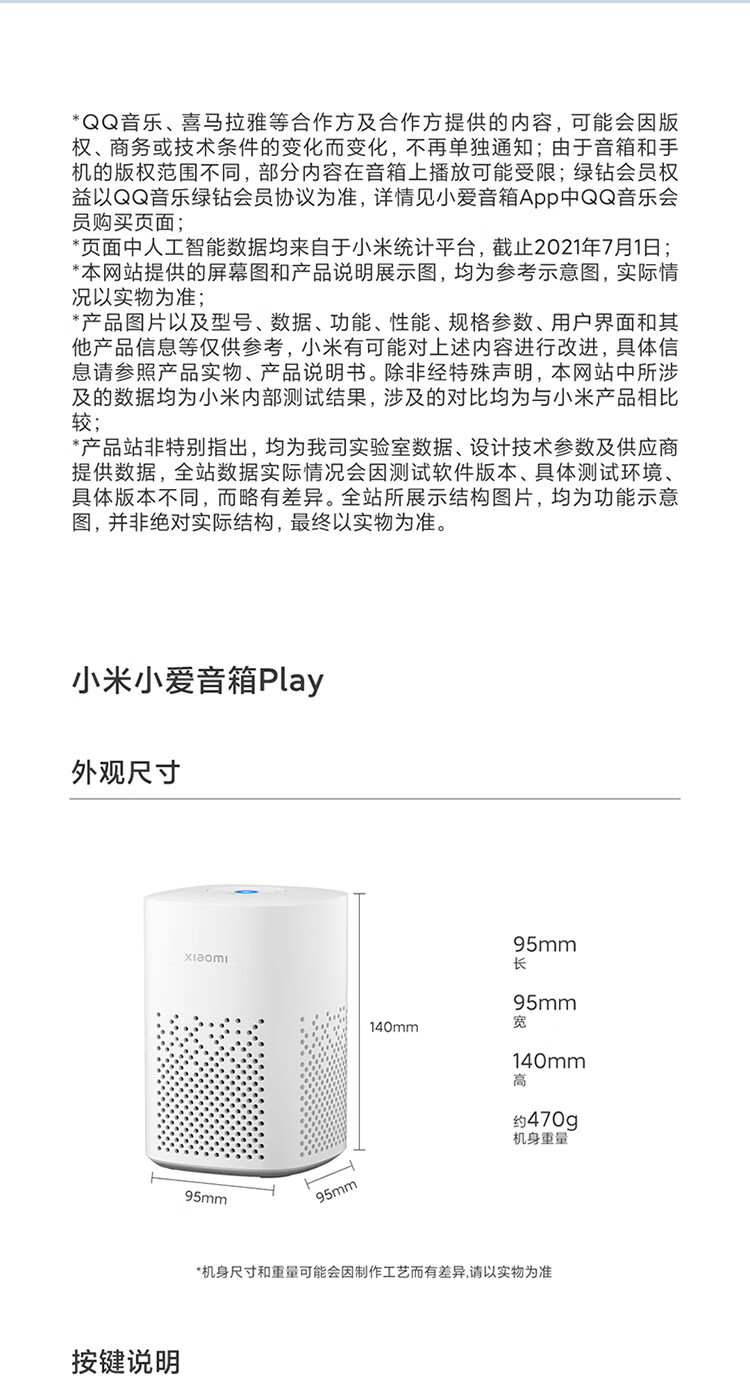 *QQ音乐、喜马拉雅等合作方及合作方提供的内容，可能会因版权、商务或技术条件的变化而变化，不再单独通知；由于音箱和手机的版权范围不同，部分内容在音箱上播放可能受限；绿钻会员权益以QQ音乐绿钻会员协议为准，详情见小爱音箱App中QQ音乐会员购买页面；
*页面中人工智能数据均来自于小米统计平台，截止2021年7月1日；
*本网站提供的屏幕图和产品说明展示图，均为参考示意图，实际情况以实物为准；
*产品图片以及型号、数据、功能、性能、规格参数、用户界面和其他产品信息等仅供参考，小米有可能对上述内容进行改进，具体信息请参照产品实物、产品说明书。除非经特殊声明，本网站中所涉及的数据均为小米内部测试结果，涉及的对比均为与小米产品相比较；
*产品站非特别指出，均为我司实验室数据、设计技术参数及供应商提供数据，全站数据实际情况会因测试软件版本、具体测试环境、具体版本不同，而略有差异。全站所展示结构图片，均为功能示意图，并非绝对实际结构，最终以实物为准。

小米小爱音箱Play

外观尺寸

xiaomi

140mm

95mm

95mm

95mm
长

95mm
宽

140mm
高

约470g
机身重量

*机身尺寸和重量可能会因制作工艺而有差异,请以实物为准

按键说明